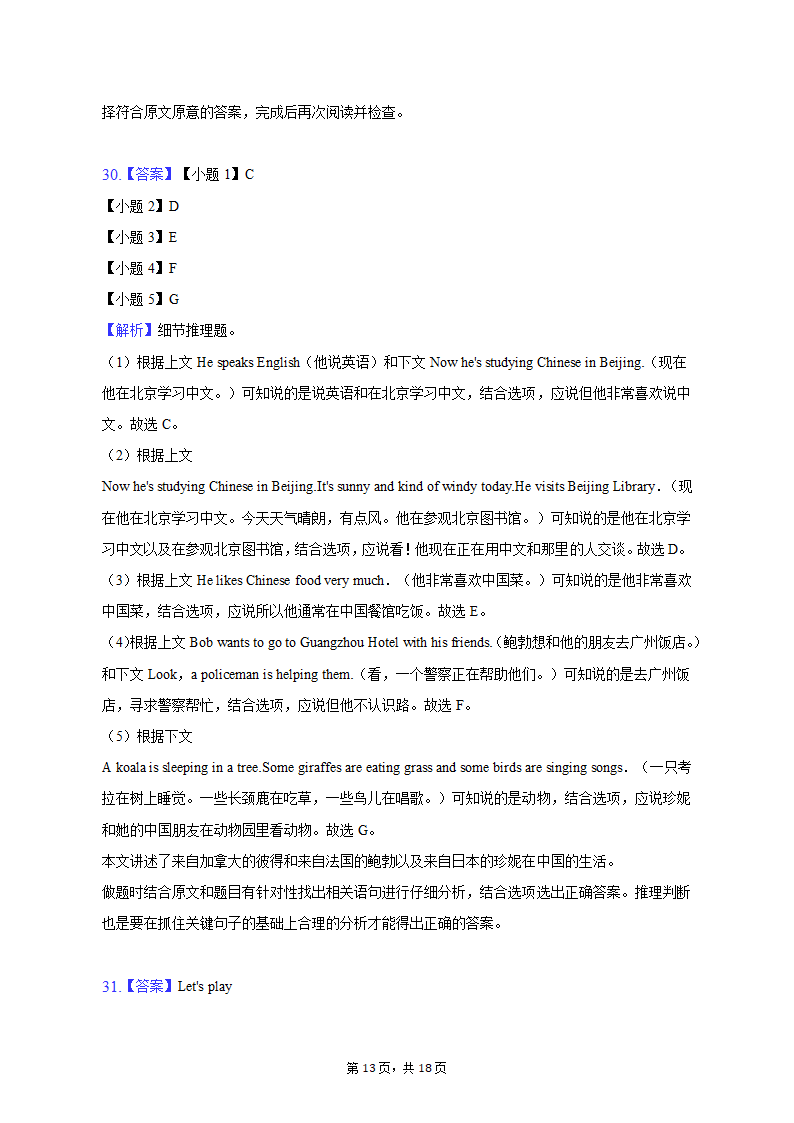 择符合原文原意的答案，完成后再次阅读并检查。

30.【答案】【小题 1】C
【小题 2】D
【小题 3】E
【小题 4】F
【小题 5】G
【解析】细节推理题。
（1）根据上文 He speaks English（他说英语）和下文 Now he's studying Chinese in Beijing.（现在他在北京学习中文。）可知说的是说英语和在北京学习中文，结合选项，应说但他非常喜欢说中文。故选 C。
（2）根据上文
Now he's studying Chinese in Beijing.It's sunny and kind of windy today.He visits Beijing Library．（现在他在北京学习中文。今天天气晴朗，有点风。他在参观北京图书馆。）可知说的是他在北京学习中文以及在参观北京图书馆，结合选项，应说看！他现在正在用中文和那里的人交谈。故选 D。
（3）根据上文 He likes Chinese food very much．（他非常喜欢中国菜。）可知说的是他非常喜欢中国菜，结合选项，应说所以他通常在中国餐馆吃饭。故选 E。
（4)根据上文 Bob wants to go to Guangzhou Hotel with his friends.(鲍勃想和他的朋友去广州饭店。)和下文 Look，a policeman is helping them.（看，一个警察正在帮助他们。）可知说的是去广州饭店，寻求警察帮忙，结合选项，应说但他不认识路。故选 F。
（5）根据下文
A koala is sleeping in a tree.Some giraffes are eating grass and some birds are singing songs．（一只考拉在树上睡觉。一些长颈鹿在吃草，一些鸟儿在唱歌。）可知说的是动物，结合选项，应说珍妮和她的中国朋友在动物园里看动物。故选 G。
本文讲述了来自加拿大的彼得和来自法国的鲍勃以及来自日本的珍妮在中国的生活。
做题时结合原文和题目有针对性找出相关语句进行仔细分析，结合选项选出正确答案。推理判断也是要在抓住关键句子的基础上合理的分析才能得出正确的答案。

31.【答案】Let's play

第 13 页，共 18 页